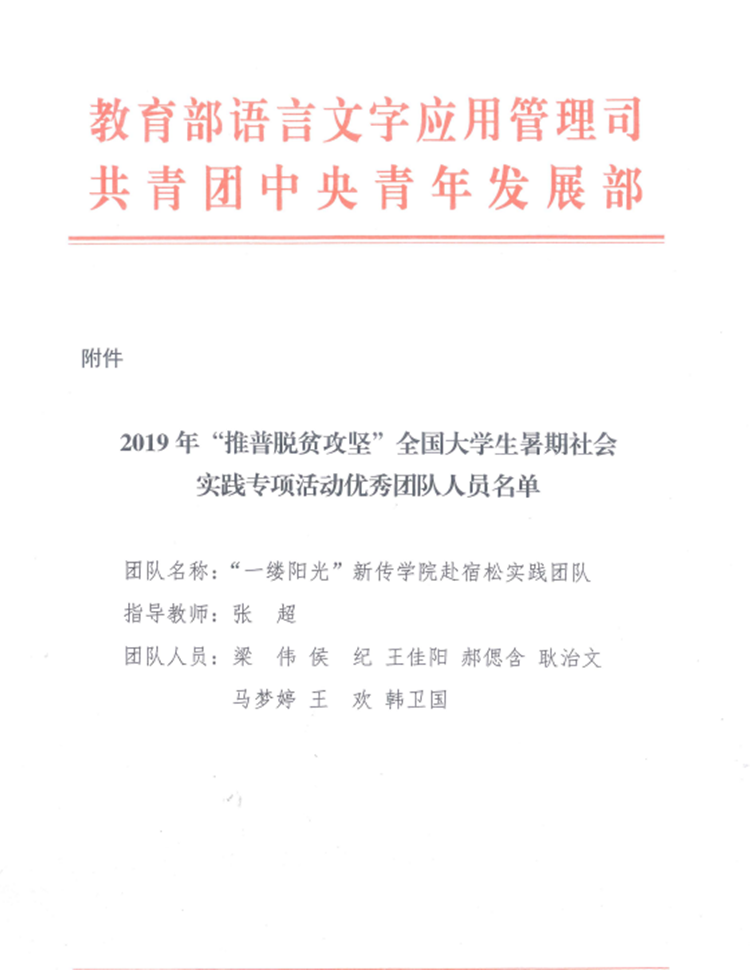 教育部语言文字应用管理司
共青团中央青年发展部

附件

2019年“推普脱贫攻坚”全国大学生暑期社会实践专项活动优秀团队人员名单

团队名称：“一缕阳光”新传学院赴宿松实践团队
指导教师：张　超
团队人员：梁　伟 侯　纪 王佳阳 郝偲含 耿治文 马梦婷 王　欢 韩卫国